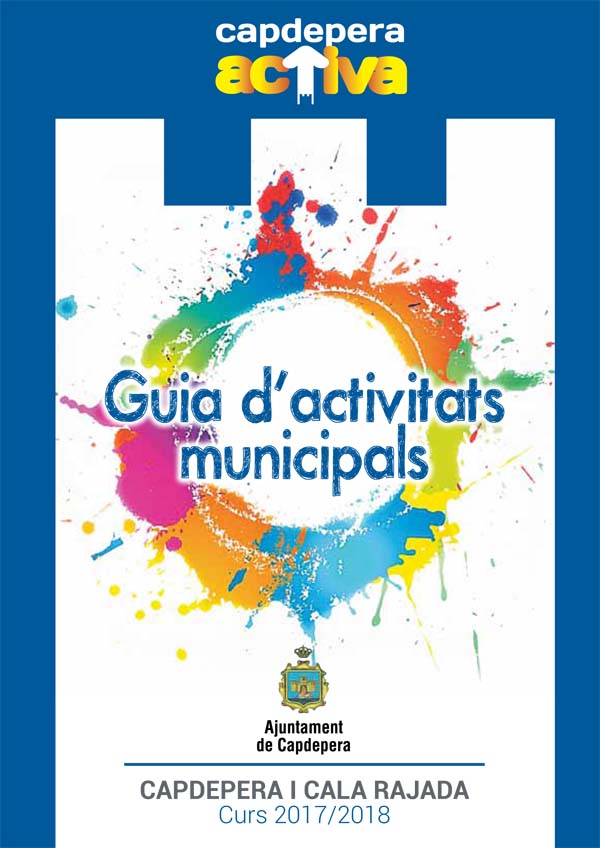 capdepera
activa

Guia d'activitats municipals

Ajuntament
de Capdepera

CAPDEPERA I CALA RAJADA
Curs 2017/2018